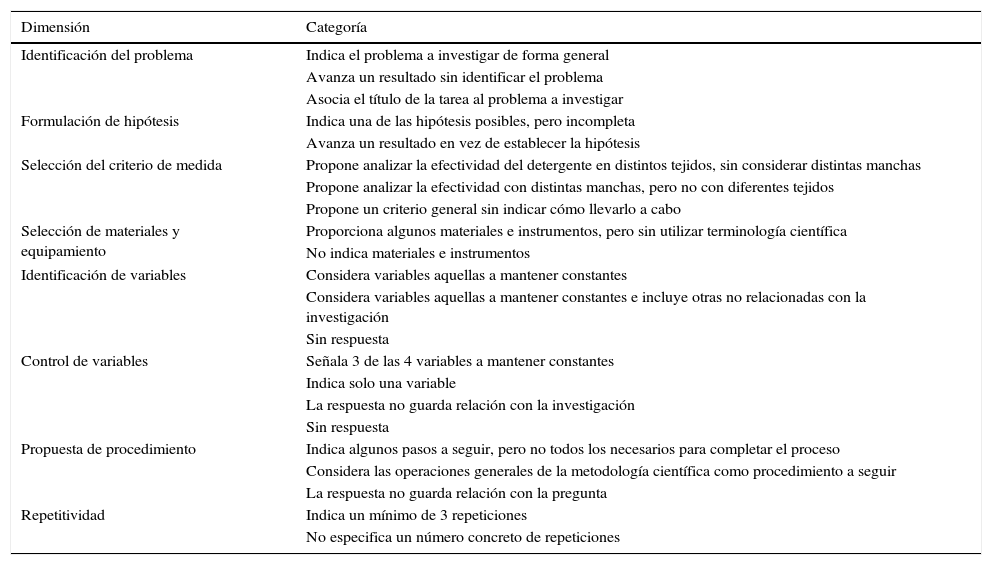 | Dimensión | Categoría |
|---|---|
| Identificación del problema | Indica el problema a investigar de forma general |
| | Avanza un resultado sin identificar el problema |
| | Asocia el título de la tarea al problema a investigar |
| Formulación de hipótesis | Indica una de las hipótesis posibles, pero incompleta |
| | Avanza un resultado en vez de establecer la hipótesis |
| Selección del criterio de medida | Propone analizar la efectividad del detergente en distintos tejidos, sin considerar distintas manchas |
| | Propone analizar la efectividad con distintas manchas, pero no con diferentes tejidos |
| | Propone un criterio general sin indicar cómo llevarlo a cabo |
| Selección de materiales y equipamiento | Proporciona algunos materiales e instrumentos, pero sin utilizar terminología científica |
| | No indica materiales e instrumentos |
| Identificación de variables | Considera variables aquellas a mantener constantes |
| | Considera variables aquellas a mantener constantes e incluye otras no relacionadas con la investigación |
| | Sin respuesta |
| Control de variables | Señala 3 de las 4 variables a mantener constantes |
| | Indica solo una variable |
| | La respuesta no guarda relación con la investigación |
| | Sin respuesta |
| Propuesta de procedimiento | Indica algunos pasos a seguir, pero no todos los necesarios para completar el proceso |
| | Considera las operaciones generales de la metodología científica como procedimiento a seguir |
| | La respuesta no guarda relación con la pregunta |
| Repetitividad | Indica un mínimo de 3 repeticiones |
| | No especifica un número concreto de repeticiones |